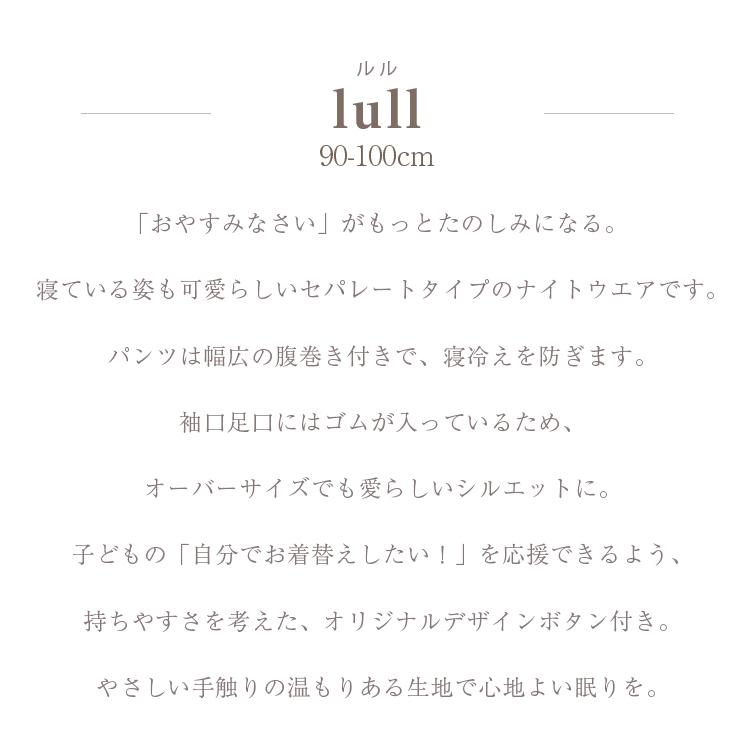 ルル
lull
90-100cm

「おやすみなさい」がもっとたのしみになる。

寝ている姿も可愛らしいセパレートタイプのナイトウエアです。

パンツは幅広の腹巻き付きで、寝冷えを防ぎます。

袖口足口にはゴムが入っているため、

オーバーサイズでも愛らしいシルエットに。

子どもの「自分でお着替えしたい！」を応援できるよう、

持ちやすさを考えた、オリジナルデザインボタン付き。

やさしい手触りの温もりある生地で心地よい眠りを。